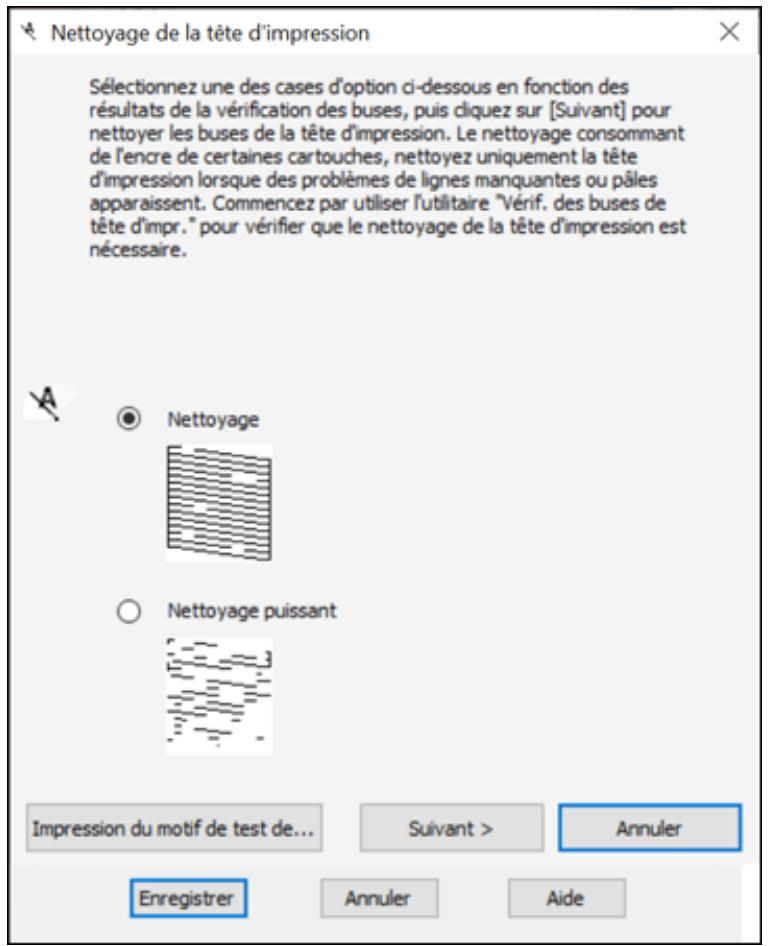 Nettoyage de la tête d'impression

Sélectionnez une des cases d'option ci-dessous en fonction des résultats de la vérification des buses, puis cliquez sur [Suivant] pour nettoyer les buses de la tête d'impression. Le nettoyage consommant de l'encre de certaines cartouches, nettoyez uniquement la tête d'impression lorsque des problèmes de lignes manquantes ou pâles apparaissent. Commencez par utiliser l'utilitaire "Vérif. des buses de tête d'impr." pour vérifier que le nettoyage de la tête d'impression est nécessaire.

Nettoyage

Nettoyage puissant

Impression du motif de test de...

Suivant >

Annuler

Enregistrer

Annuler

Aide